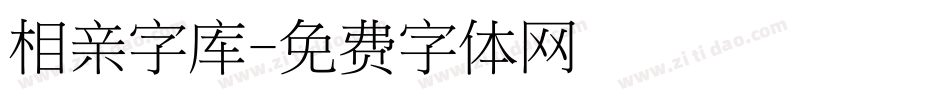 相亲字库-免费字体网

www.zitidao.com